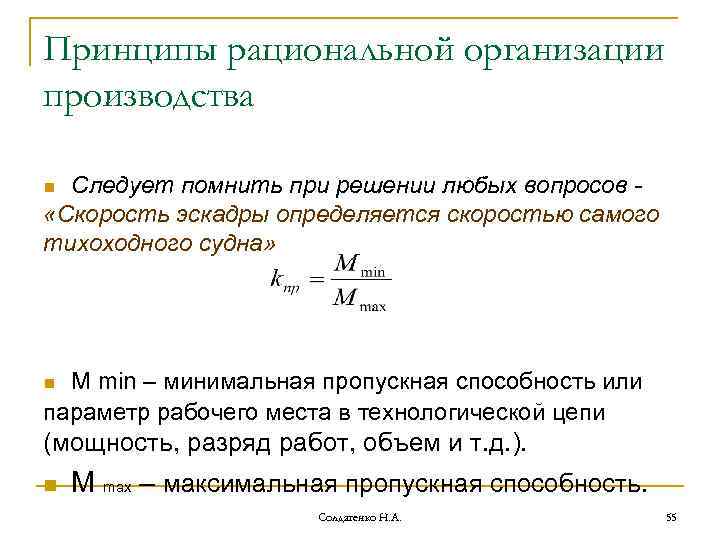 Принципы рациональной организации производства

Следует помнить при решении любых вопросов - «Скорость эскадры определяется скоростью самого тихоходного судна»

$k_{пр} = \frac{M_{\min}}{M_{\max}}$

M min – минимальная пропускная способность или параметр рабочего места в технологической цепи (мощность, разряд работ, объем и т.д.).

M max – максимальная пропускная способность.

Солдатенко Н.А.

55